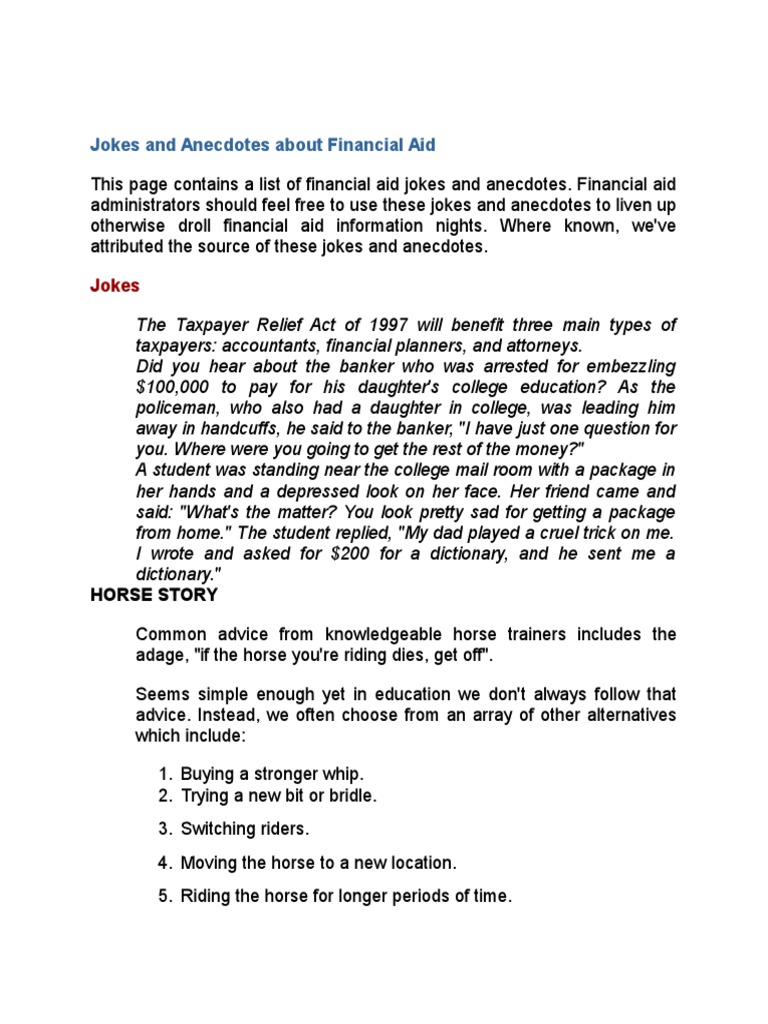 Jokes and Anecdotes about Financial Aid

This page contains a list of financial aid jokes and anecdotes. Financial aid administrators should feel free to use these jokes and anecdotes to liven up otherwise droll financial aid information nights. Where known, we've attributed the source of these jokes and anecdotes.

Jokes

The Taxpayer Relief Act of 1997 will benefit three main types of taxpayers: accountants, financial planners, and attorneys.
Did you hear about the banker who was arrested for embezzling \$100,000 to pay for his daughter's college education? As the policeman, who also had a daughter in college, was leading him away in handcuffs, he said to the banker, "I have just one question for you. Where were you going to get the rest of the money?"
A student was standing near the college mail room with a package in her hands and a depressed look on her face. Her friend came and said: "What's the matter? You look pretty sad for getting a package from home." The student replied, "My dad played a cruel trick on me. I wrote and asked for \$200 for a dictionary, and he sent me a dictionary."

HORSE STORY

Common advice from knowledgeable horse trainers includes the adage, "if the horse you're riding dies, get off".

Seems simple enough yet in education we don't always follow that advice. Instead, we often choose from an array of other alternatives which include:

1. Buying a stronger whip.
2. Trying a new bit or bridle.
3. Switching riders.
4. Moving the horse to a new location.
5. Riding the horse for longer periods of time.